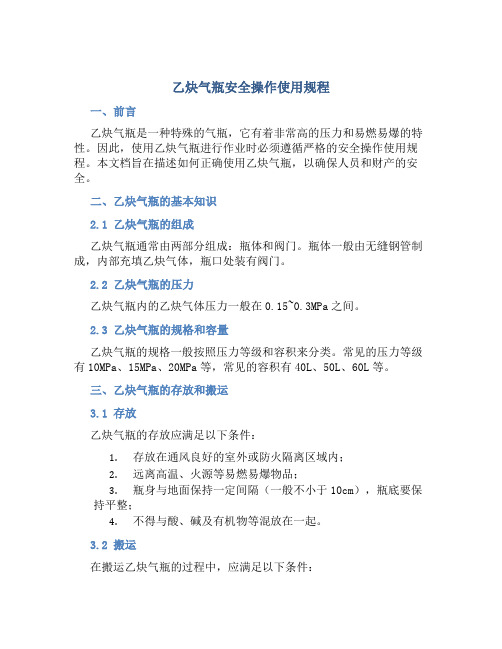 乙炔气瓶安全操作使用规程

一、前言

乙炔气瓶是一种特殊的气瓶，它有着非常高的压力和易燃易爆的特性。因此，使用乙炔气瓶进行作业时必须遵循严格的安全操作使用规程。本文档旨在描述如何正确使用乙炔气瓶，以确保人员和财产的安全。

二、乙炔气瓶的基本知识

2.1 乙炔气瓶的组成

乙炔气瓶通常由两部分组成：瓶体和阀门。瓶体一般由无缝钢管制成，内部充填乙炔气体，瓶口处装有阀门。

2.2 乙炔气瓶的压力

乙炔气瓶内的乙炔气体压力一般在 0.15~0.3MPa 之间。

2.3 乙炔气瓶的规格和容量

乙炔气瓶的规格一般按照压力等级和容积来分类。常见的压力等级有 10MPa、15MPa、20MPa 等，常见的容积有 40L、50L、60L 等。

三、乙炔气瓶的存放和搬运

3.1 存放

乙炔气瓶的存放应满足以下条件：

1. 存放在通风良好的室外或防火隔离区域内；
2. 远离高温、火源等易燃易爆物品；
3. 瓶身与地面保持一定间隔（一般不小于 10cm），瓶底要保持平整；
4. 不得与酸、碱及有机物等混放在一起。

3.2 搬运

在搬运乙炔气瓶的过程中，应满足以下条件：